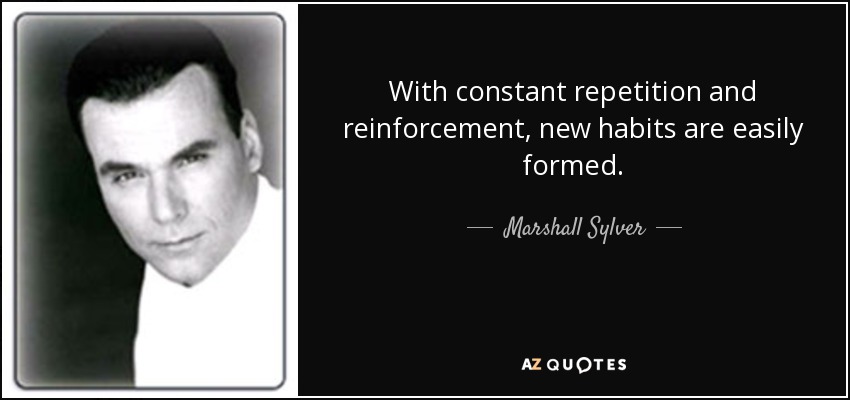 With constant repetition and reinforcement, new habits are easily formed.

— Marshall Sylver —

AZ QUOTES